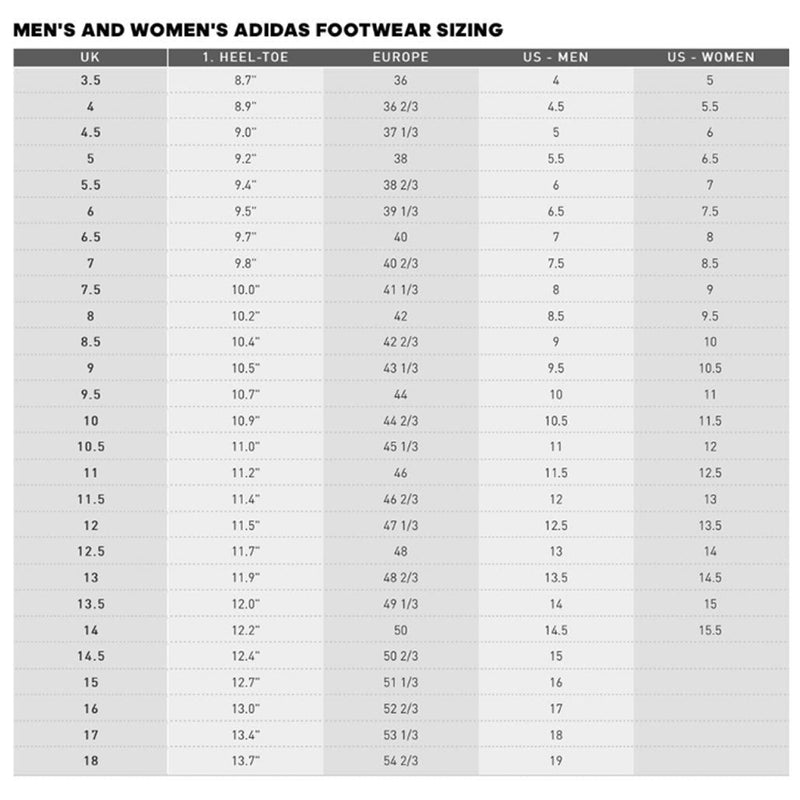 MEN'S AND WOMEN'S ADIDAS FOOTWEAR SIZING

| UK | 1. HEEL-TOE | EUROPE | US - MEN | US - WOMEN |
|---|---|---|---|---|
| 3.5 | 8.7" | 36 | 4 | 5 |
| 4 | 8.9" | 36 2/3 | 4.5 | 5.5 |
| 4.5 | 9.0" | 37 1/3 | 5 | 6 |
| 5 | 9.2" | 38 | 5.5 | 6.5 |
| 5.5 | 9.4" | 38 2/3 | 6 | 7 |
| 6 | 9.5" | 39 1/3 | 6.5 | 7.5 |
| 6.5 | 9.7" | 40 | 7 | 8 |
| 7 | 9.8" | 40 2/3 | 7.5 | 8.5 |
| 7.5 | 10.0" | 41 1/3 | 8 | 9 |
| 8 | 10.2" | 42 | 8.5 | 9.5 |
| 8.5 | 10.4" | 42 2/3 | 9 | 10 |
| 9 | 10.5" | 43 1/3 | 9.5 | 10.5 |
| 9.5 | 10.7" | 44 | 10 | 11 |
| 10 | 10.9" | 44 2/3 | 10.5 | 11.5 |
| 10.5 | 11.0" | 45 1/3 | 11 | 12 |
| 11 | 11.2" | 46 | 11.5 | 12.5 |
| 11.5 | 11.4" | 46 2/3 | 12 | 13 |
| 12 | 11.5" | 47 1/3 | 12.5 | 13.5 |
| 12.5 | 11.7" | 48 | 13 | 14 |
| 13 | 11.9" | 48 2/3 | 13.5 | 14.5 |
| 13.5 | 12.0" | 49 1/3 | 14 | 15 |
| 14 | 12.2" | 50 | 14.5 | 15.5 |
| 14.5 | 12.4" | 50 2/3 | 15 | |
| 15 | 12.7" | 51 1/3 | 16 | |
| 16 | 13.0" | 52 2/3 | 17 | |
| 17 | 13.4" | 53 1/3 | 18 | |
| 18 | 13.7" | 54 2/3 | 19 | |